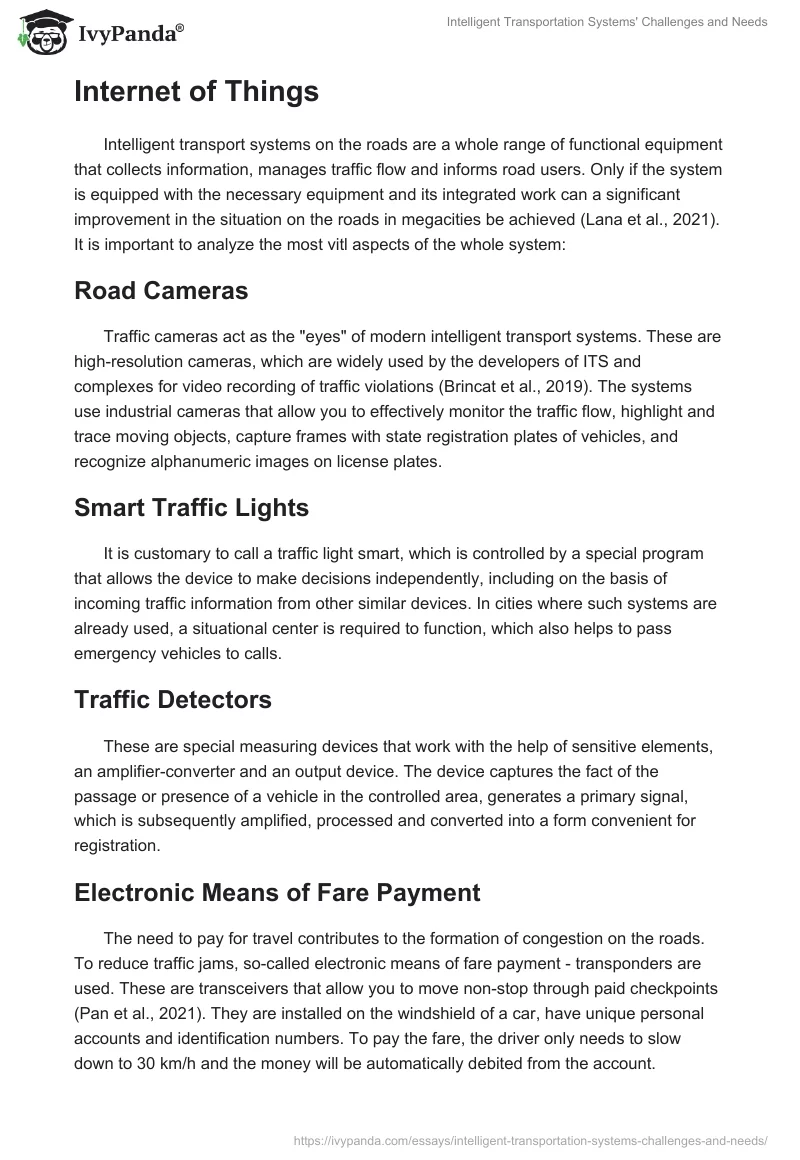 IvyPanda®

Intelligent Transportation Systems' Challenges and Needs

Internet of Things

Intelligent transport systems on the roads are a whole range of functional equipment that collects information, manages traffic flow and informs road users. Only if the system is equipped with the necessary equipment and its integrated work can a significant improvement in the situation on the roads in megacities be achieved (Lana et al., 2021). It is important to analyze the most vitl aspects of the whole system:

Road Cameras

Traffic cameras act as the "eyes" of modern intelligent transport systems. These are high-resolution cameras, which are widely used by the developers of ITS and complexes for video recording of traffic violations (Brincat et al., 2019). The systems use industrial cameras that allow you to effectively monitor the traffic flow, highlight and trace moving objects, capture frames with state registration plates of vehicles, and recognize alphanumeric images on license plates.

Smart Traffic Lights

It is customary to call a traffic light smart, which is controlled by a special program that allows the device to make decisions independently, including on the basis of incoming traffic information from other similar devices. In cities where such systems are already used, a situational center is required to function, which also helps to pass emergency vehicles to calls.

Traffic Detectors

These are special measuring devices that work with the help of sensitive elements, an amplifier-converter and an output device. The device captures the fact of the passage or presence of a vehicle in the controlled area, generates a primary signal, which is subsequently amplified, processed and converted into a form convenient for registration.

Electronic Means of Fare Payment

The need to pay for travel contributes to the formation of congestion on the roads. To reduce traffic jams, so-called electronic means of fare payment - transponders are used. These are transceivers that allow you to move non-stop through paid checkpoints (Pan et al., 2021). They are installed on the windshield of a car, have unique personal accounts and identification numbers. To pay the fare, the driver only needs to slow down to 30 km/h and the money will be automatically debited from the account.

https://ivypanda.com/essays/intelligent-transportation-systems-challenges-and-needs/